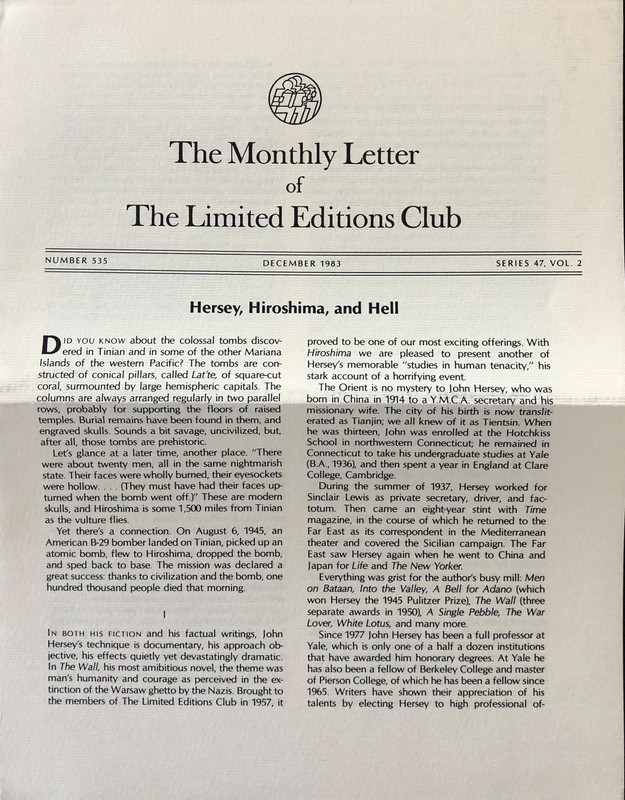 The Monthly Letter
of
The Limited Editions Club

NUMBER 535

DECEMBER 1983

SERIES 47, VOL. 2

Hersey, Hiroshima, and Hell

DID YOU KNOW about the colossal tombs discovered in Tinian and in some of the other Mariana Islands of the western Pacific? The tombs are constructed of conical pillars, called Lat'te, of square-cut coral, surmounted by large hemispheric capitals. The columns are always arranged regularly in two parallel rows, probably for supporting the floors of raised temples. Burial remains have been found in them, and engraved skulls. Sounds a bit savage, uncivilized, but, after all, those tombs are prehistoric.

Let's glance at a later time, another place. "There were about twenty men, all in the same nightmarish state. Their faces were wholly burned, their eyesockets were hollow. . . . (They must have had their faces upturned when the bomb went off.)" These are modern skulls, and Hiroshima is some 1,500 miles from Tinian as the vulture flies.

Yet there's a connection. On August 6, 1945, an American B-29 bomber landed on Tinian, picked up an atomic bomb, flew to Hiroshima, dropped the bomb, and sped back to base. The mission was declared a great success: thanks to civilization and the bomb, one hundred thousand people died that morning.

I

IN BOTH HIS FICTION and his factual writings, John Hersey's technique is documentary, his approach objective, his effects quietly yet devastatingly dramatic. In The Wall, his most ambitious novel, the theme was man's humanity and courage as perceived in the extinction of the Warsaw ghetto by the Nazis. Brought to the members of The Limited Editions Club in 1957, it proved to be one of our most exciting offerings. With Hiroshima we are pleased to present another of Hersey's memorable "studies in human tenacity," his stark account of a horrifying event.

The Orient is no mystery to John Hersey, who was born in China in 1914 to a Y.M.C.A. secretary and his missionary wife. The city of his birth is now transliterated as Tianjin; we all knew of it as Tientsin. When he was thirteen, John was enrolled at the Hotchkiss School in northwestern Connecticut; he remained in Connecticut to take his undergraduate studies at Yale (B.A., 1936), and then spent a year in England at Clare College, Cambridge.

During the summer of 1937, Hersey worked for Sinclair Lewis as private secretary, driver, and factotum. Then came an eight-year stint with Time magazine, in the course of which he returned to the Far East as its correspondent in the Mediterranean theater and covered the Sicilian campaign. The Far East saw Hersey again when he went to China and Japan for Life and The New Yorker.

Everything was grist for the author's busy mill: Men on Bataan, Into the Valley, A Bell for Adano (which won Hersey the 1945 Pulitzer Prize), The Wall (three separate awards in 1950), A Single Pebble, The War Lover, White Lotus, and many more.

Since 1977 John Hersey has been a full professor at Yale, which is only one of a half a dozen institutions that have awarded him honorary degrees. At Yale he has also been a fellow of Berkeley College and master of Pierson College, of which he has been a fellow since 1965. Writers have shown their appreciation of his talents by electing Hersey to high professional of-